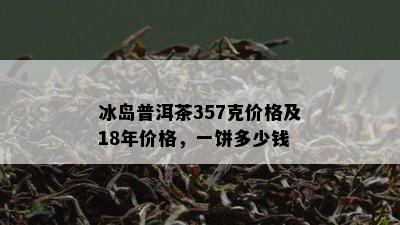 冰岛普洱茶357克价格及18年价格，一饼多少钱